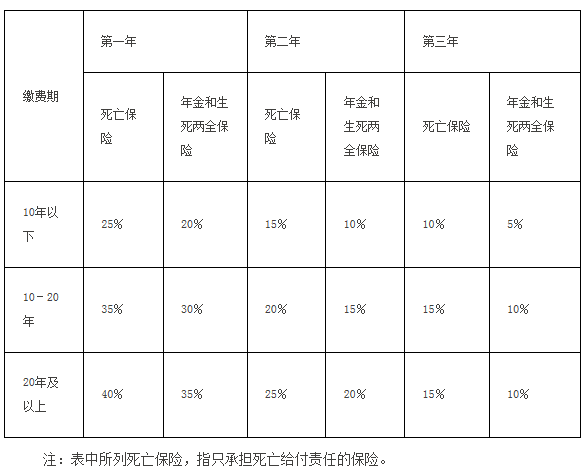 | 缴费期 | 第一年 | | 第二年 | | 第三年 | |
|---|---|---|---|---|---|---|
| | 死亡保险 | 年金和生死两全保险 | 死亡保险 | 年金和生死两全保险 | 死亡保险 | 年金和生死两全保险 |
| 10年以下 | 25% | 20% | 15% | 10% | 10% | 5% |
| 10－20年 | 35% | 30% | 20% | 15% | 15% | 10% |
| 20年及以上 | 40% | 35% | 25% | 20% | 15% | 10% |

注：表中所列死亡保险，指只承担死亡给付责任的保险。